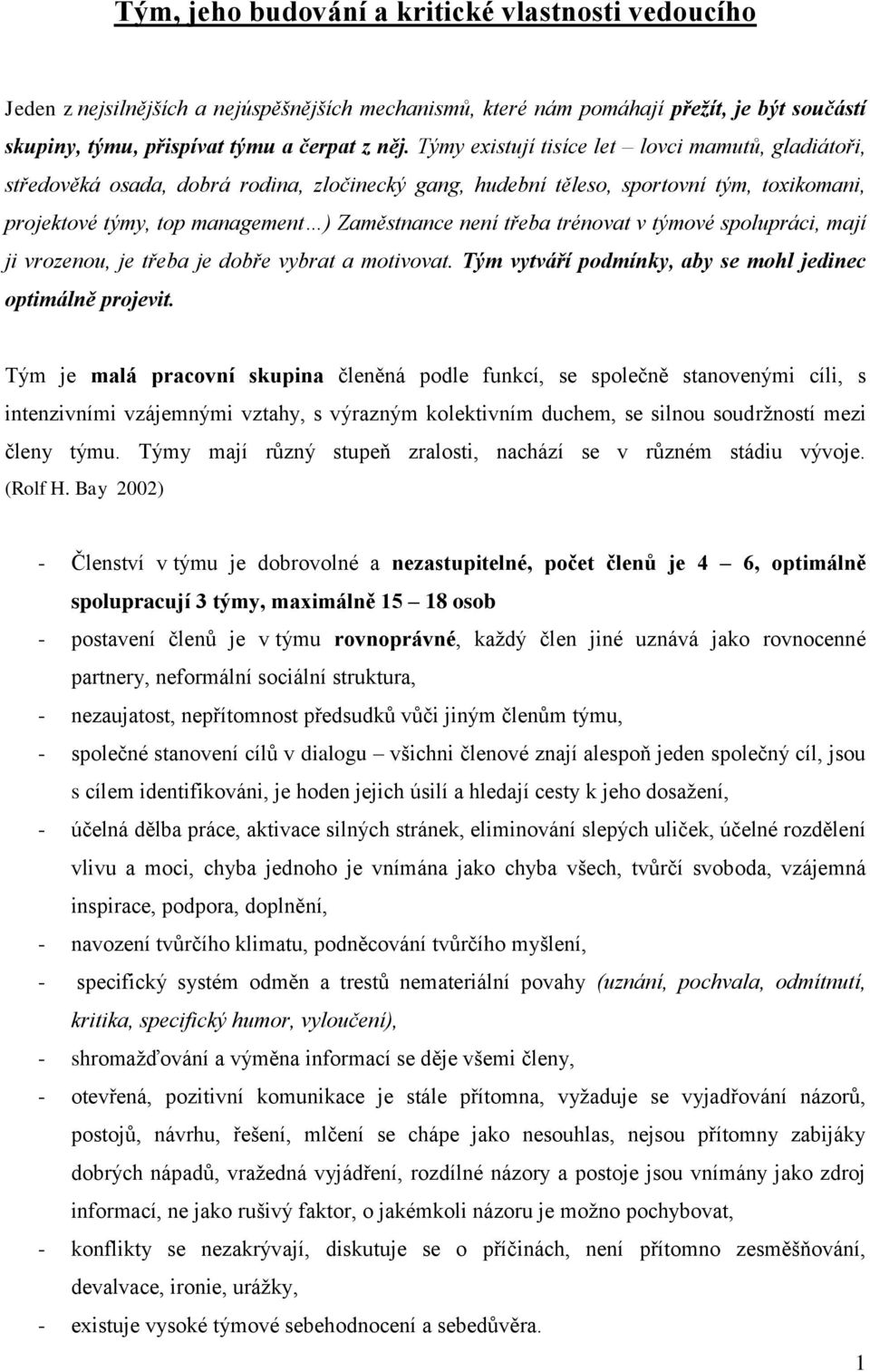 Tým, jeho budování a kritické vlastnosti vedoucího

Jeden z nejsilnějších a nejúspěšnějších mechanismů, které nám pomáhají přežít, je být součástí skupiny, týmu, přispívat týmu a čerpat z něj. Týmy existují tisíce let – lovci mamutů, gladiátoři, středověká osada, dobrá rodina, zločinecký gang, hudební těleso, sportovní tým, toxikomani, projektové týmy, top management…) Zaměstnance není třeba trénovat v týmové spolupráci, mají ji vrozenou, je třeba je dobře vybrat a motivovat. Tým vytváří podmínky, aby se mohl jedinec optimálně projevit.

Tým je malá pracovní skupina členěná podle funkcí, se společně stanovenými cíli, s intenzivními vzájemnými vztahy, s výrazným kolektivním duchem, se silnou soudržností mezi členy týmu. Týmy mají různý stupeň zralosti, nachází se v různém stádiu vývoje. (Rolf H. Bay 2002)

- Členství v týmu je dobrovolné a nezastupitelné, počet členů je 4 – 6, optimálně spolupracují 3 týmy, maximálně 15 – 18 osob
- postavení členů je v týmu rovnoprávné, každý člen jiné uznává jako rovnocenné partnery, neformální sociální struktura,
- nezaujatost, nepřítomnost předsudků vůči jiným členům týmu,
- společné stanovení cílů v dialogu – všichni členové znají alespoň jeden společný cíl, jsou s cílem identifikováni, je hoden jejich úsilí a hledají cesty k jeho dosažení,
- účelná dělba práce, aktivace silných stránek, eliminování slepých uliček, účelné rozdělení vlivu a moci, chyba jednoho je vnímána jako chyba všech, tvůrčí svoboda, vzájemná inspirace, podpora, doplnění,
- navození tvůrčího klimatu, podněcování tvůrčího myšlení,
- specifický systém odměn a trestů nemateriální povahy (uznání, pochvala, odmítnutí, kritika, specifický humor, vyloučení),
- shromažďování a výměna informací se děje všemi členy,
- otevřená, pozitivní komunikace je stále přítomna, vyžaduje se vyjadřování názorů, postojů, návrhu, řešení, mlčení se chápe jako nesouhlas, nejsou přítomny zabijáky dobrých nápadů, vražedná vyjádření, rozdílné názory a postoje jsou vnímány jako zdroj informací, ne jako rušivý faktor, o jakémkoli názoru je možno pochybovat,
- konflikty se nezakrývají, diskutuje se o příčinách, není přítomno zesměšňování, devalvace, ironie, urážky,
- existuje vysoké týmové sebehodnocení a sebedůvěra.

1